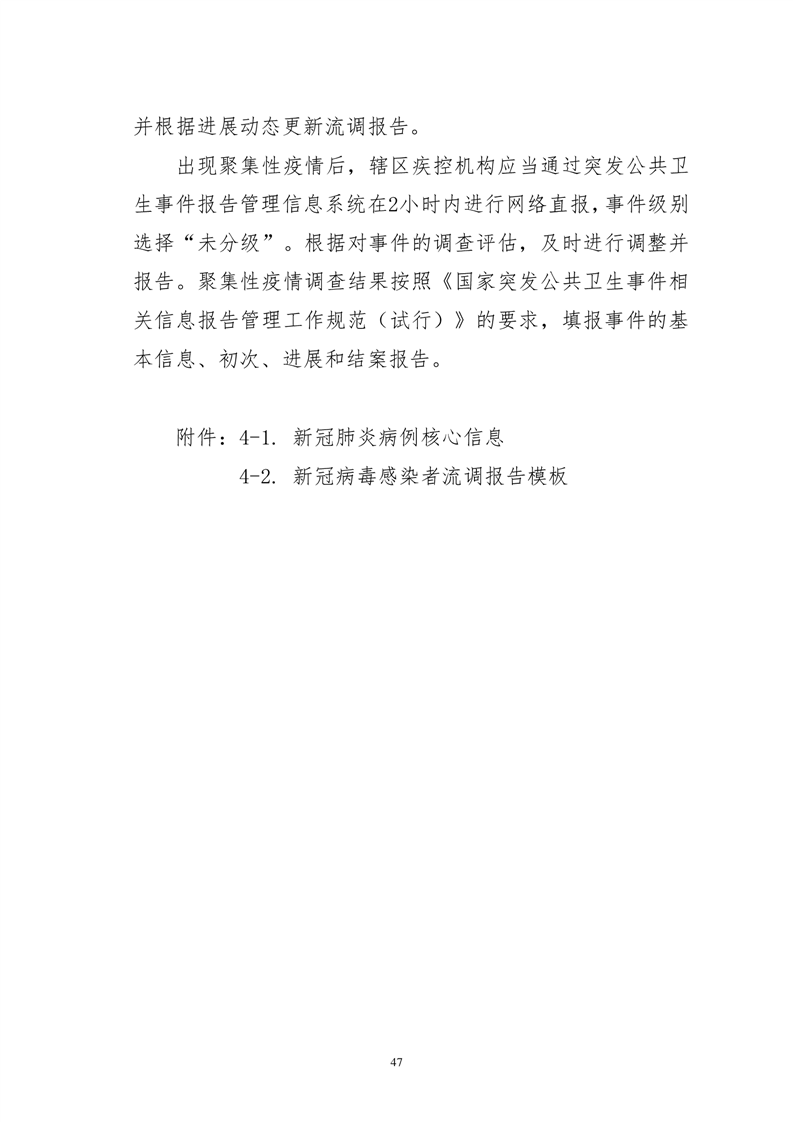 并根据进展动态更新流调报告。

出现聚集性疫情后，辖区疾控机构应当通过突发公共卫生事件报告管理信息系统在2小时内进行网络直报，事件级别选择“未分级”。根据对事件的调查评估，及时进行调整并报告。聚集性疫情调查结果按照《国家突发公共卫生事件相关信息报告管理工作规范（试行）》的要求，填报事件的基本信息、初次、进展和结案报告。

附件：4-1.新冠肺炎病例核心信息
4-2.新冠病毒感染者流调报告模板

47